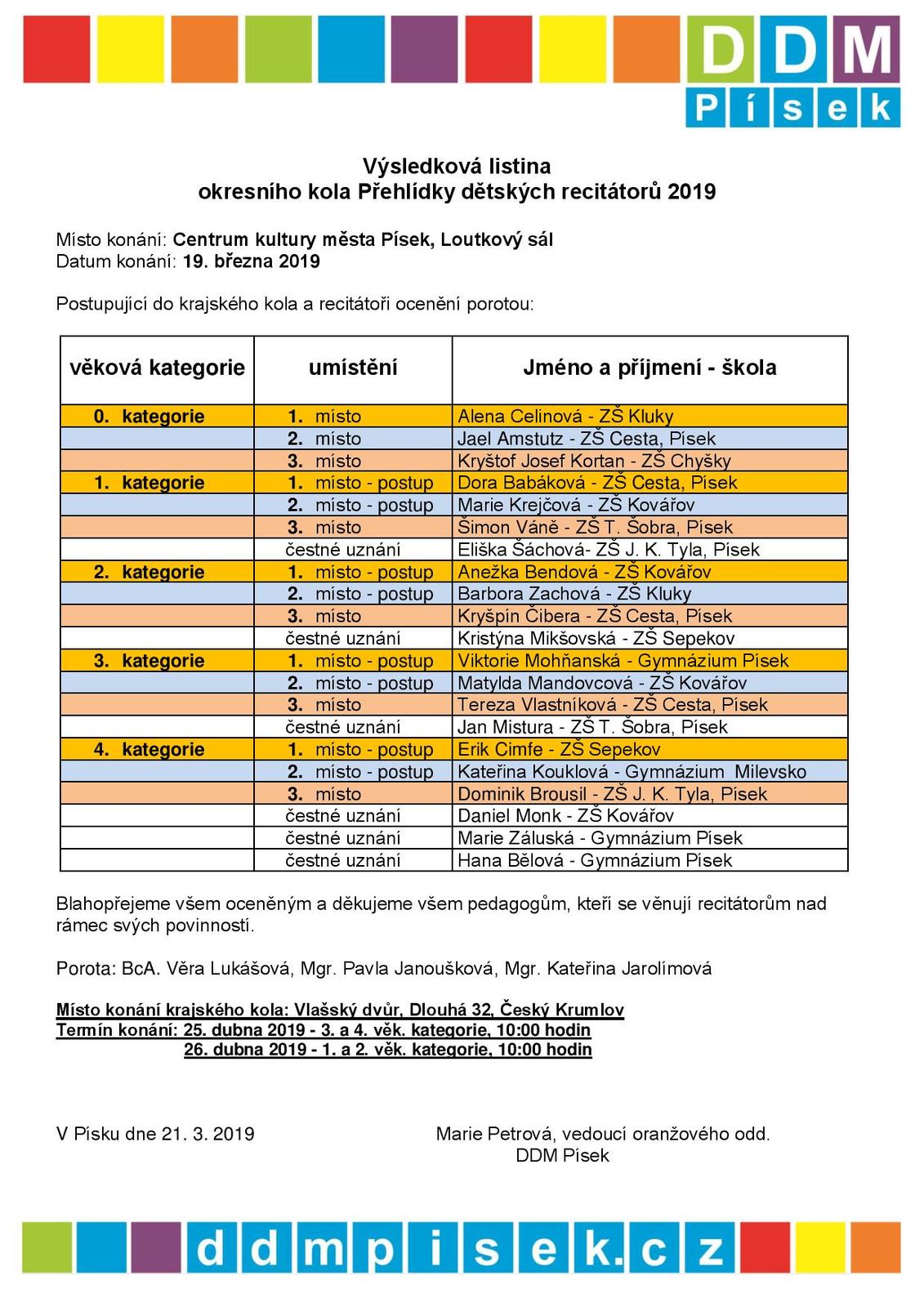 DDM
Písek

Výsledková listina
okresního kola Přehlídky dětských recitátorů 2019

Místo konání: Centrum kultury města Písek, Loutkový sál
Datum konání: 19. března 2019

Postupující do krajského kola a recitátoři ocenění porotou:

| věková kategorie | umístění | Jméno a příjmení - škola |
|---|---|---|
| 0. kategorie | 1. místo | Alena Celinová - ZŠ Kluky |
| | 2. místo | Jael Amstutz - ZŠ Cesta, Písek |
| | 3. místo | Kryštof Josef Kortan - ZŠ Chyšky |
| 1. kategorie | 1. místo - postup | Dora Babáková - ZŠ Cesta, Písek |
| | 2. místo - postup | Marie Krejčová - ZŠ Kovářov |
| | 3. místo | Šimon Váně - ZŠ T. Šobra, Písek |
| | čestné uznání | Eliška Šáchová- ZŠ J. K. Tyla, Písek |
| 2. kategorie | 1. místo - postup | Anežka Bendová - ZŠ Kovářov |
| | 2. místo - postup | Barbora Zachová - ZŠ Kluky |
| | 3. místo | Kryšpín Čibera - ZŠ Cesta, Písek |
| | čestné uznání | Kristýna Mikšovská - ZŠ Sepekov |
| 3. kategorie | 1. místo - postup | Viktorie Mohňanská - Gymnázium Písek |
| | 2. místo - postup | Matylda Mandovcová - ZŠ Kovářov |
| | 3. místo | Tereza Vlastníková - ZŠ Cesta, Písek |
| | čestné uznání | Jan Mistura - ZŠ T. Šobra, Písek |
| 4. kategorie | 1. místo - postup | Erik Cimfe - ZŠ Sepekov |
| | 2. místo - postup | Kateřina Kouklová - Gymnázium Milevsko |
| | 3. místo | Dominik Brousil - ZŠ J. K. Tyla, Písek |
| | čestné uznání | Daniel Monk - ZŠ Kovářov |
| | čestné uznání | Marie Záluská - Gymnázium Písek |
| | čestné uznání | Hana Bělová - Gymnázium Písek |

Blahopřejeme všem oceněným a děkujeme všem pedagogům, kteří se věnují recitátorům nad rámec svých povinností.

Porota: BcA. Věra Lukášová, Mgr. Pavla Janoušková, Mgr. Kateřina Jarolímová

Místo konání krajského kola: Vlašský dvůr, Dlouhá 32, Český Krumlov
Termín konání: 25. dubna 2019 - 3. a 4. věk. kategorie, 10:00 hodin
26. dubna 2019 - 1. a 2. věk. kategorie, 10:00 hodin

V Písku dne 21. 3. 2019

Marie Petrová, vedoucí oranžového odd.
DDM Písek

ddmpisek.cz